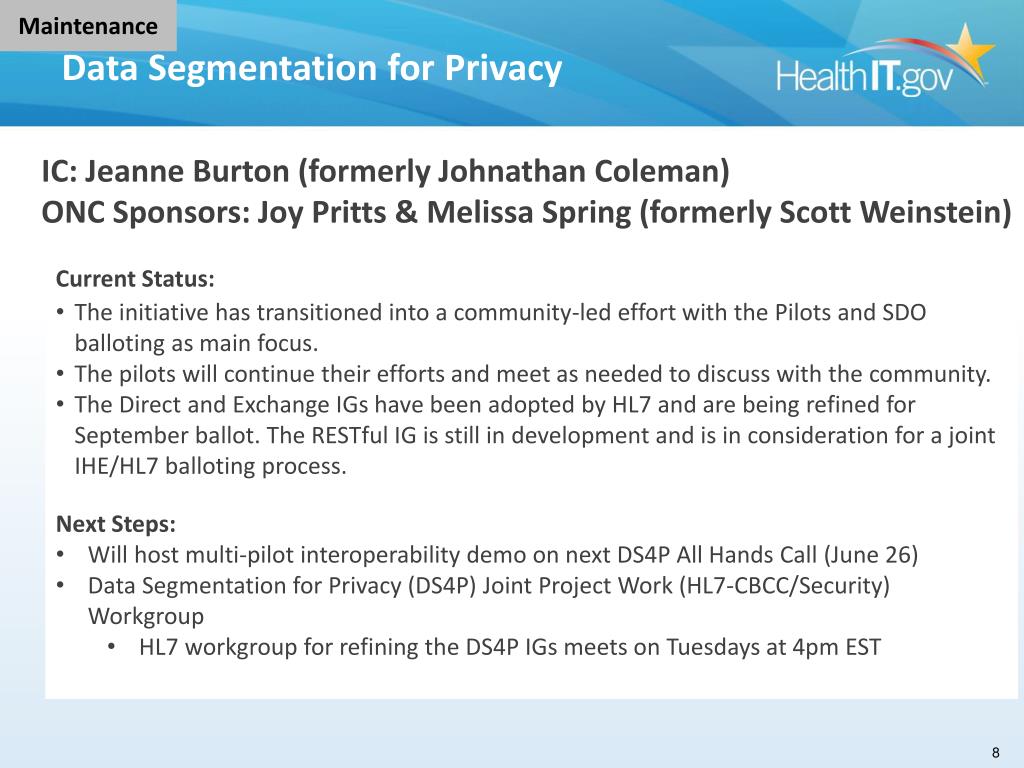 Maintenance

Data Segmentation for Privacy

HealthIT.gov

IC: Jeanne Burton (formerly Johnathan Coleman)
ONC Sponsors: Joy Pritts & Melissa Spring (formerly Scott Weinstein)

Current Status:

• The initiative has transitioned into a community-led effort with the Pilots and SDO balloting as main focus.
• The pilots will continue their efforts and meet as needed to discuss with the community.
• The Direct and Exchange IGs have been adopted by HL7 and are being refined for September ballot. The RESTful IG is still in development and is in consideration for a joint IHE/HL7 balloting process.

Next Steps:

• Will host multi-pilot interoperability demo on next DS4P All Hands Call (June 26)
• Data Segmentation for Privacy (DS4P) Joint Project Work (HL7-CBCC/Security) Workgroup
• HL7 workgroup for refining the DS4P IGs meets on Tuesdays at 4pm EST

8